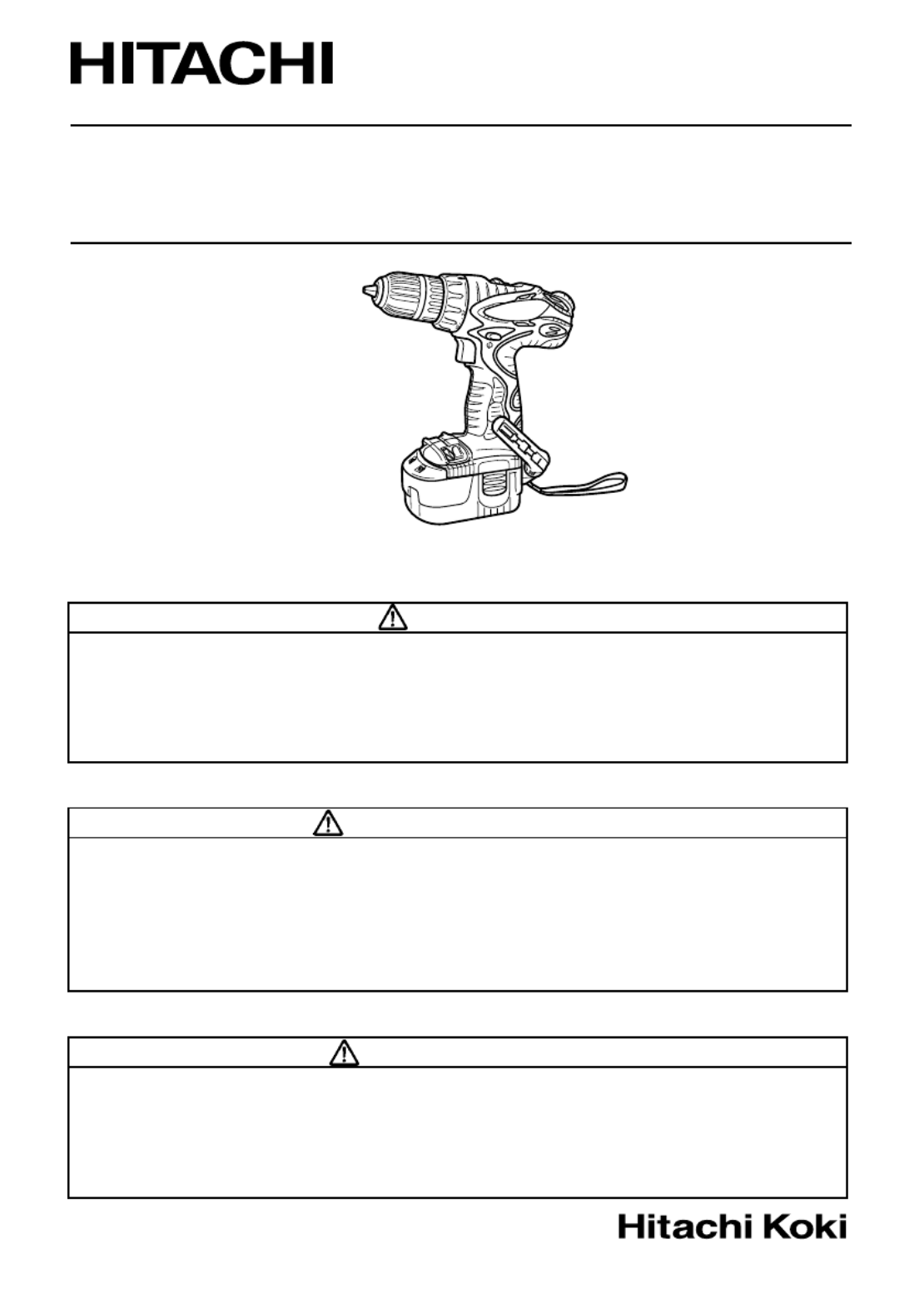 HITACHI

Hitachi Koki